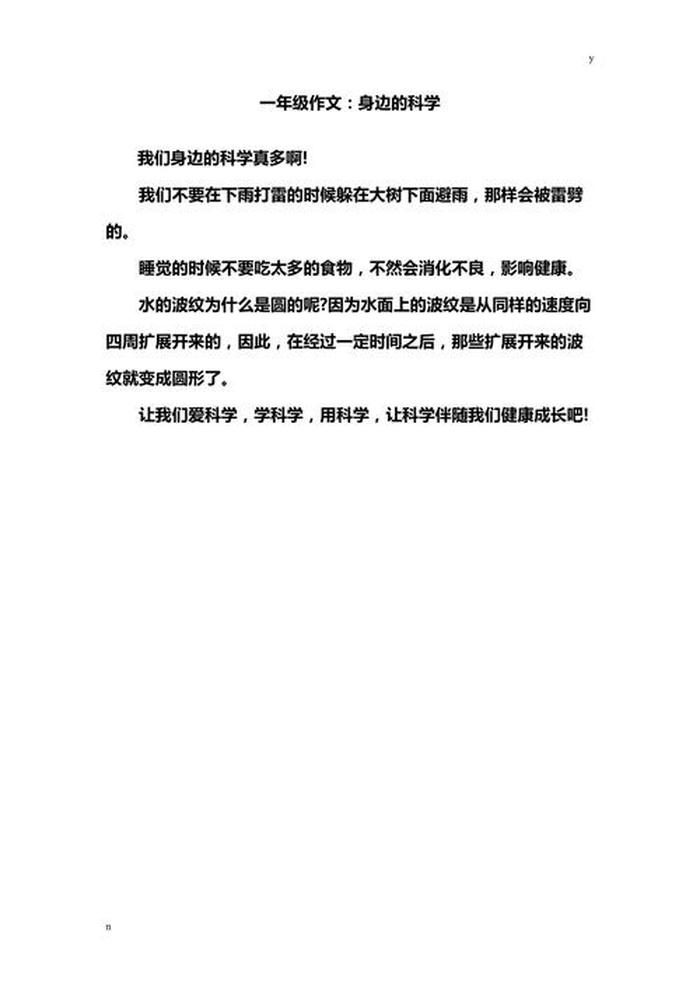 y

一年级作文：身边的科学

我们身边的科学真多啊!

我们不要在下雨打雷的时候躲在大树下面避雨，那样会被雷劈的。

睡觉的时候不要吃太多的食物，不然会消化不良，影响健康。

水的波纹为什么是圆的呢?因为水面上的波纹是从同样的速度向四周扩展开来的，因此，在经过一定时间之后，那些扩展开来的波纹就变成圆形了。

让我们爱科学，学科学，用科学，让科学伴随我们健康成长吧!

n